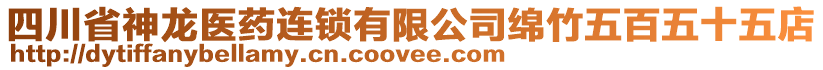 四川省神龙医药连锁有限公司绵竹五百五十五店
http://dytiffanybellamy.cn.coovee.com